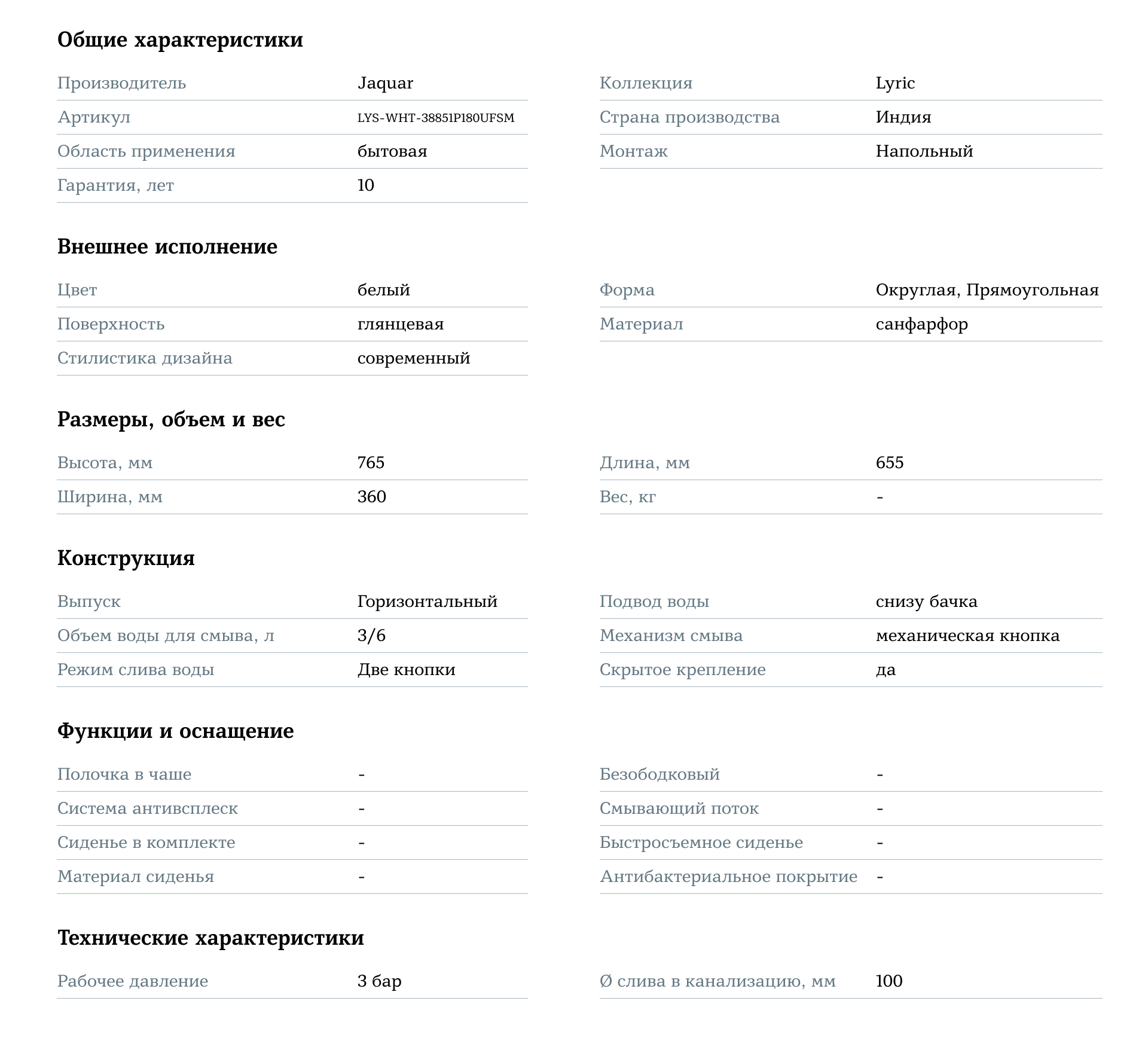 Общие характеристики

| Производитель | Jaquar |
|---|---|
| Артикул | LYS-WHT-38851P180UFSM |
| Область применения | бытовая |
| Гарантия, лет | 10 |

| Коллекция | Lyric |
|---|---|
| Страна производства | Индия |
| Монтаж | Напольный |

Внешнее исполнение

| Цвет | белый |
|---|---|
| Поверхность | глянцевая |
| Стилистика дизайна | современный |

| Форма | Округлая, Прямоугольная |
|---|---|
| Материал | санфарфор |

Размеры, объем и вес

| Высота, мм | 765 |
|---|---|
| Ширина, мм | 360 |

| Длина, мм | 655 |
|---|---|
| Вес, кг | - |

Конструкция

| Выпуск | Горизонтальный |
|---|---|
| Объем воды для смыва, л | 3/6 |
| Режим слива воды | Две кнопки |

| Подвод воды | снизу бачка |
|---|---|
| Механизм смыва | механическая кнопка |
| Скрытое крепление | да |

Функции и оснащение

| Полочка в чаше | - |
|---|---|
| Система антивсплеск | - |
| Сиденье в комплекте | - |
| Материал сиденья | - |

| Безободковый | - |
|---|---|
| Смывающий поток | - |
| Быстросъемное сиденье | - |
| Антибактериальное покрытие | - |

Технические характеристики

| Рабочее давление | 3 бар |
|---|---|

| Ø слива в канализацию, мм | 100 |
|---|---|